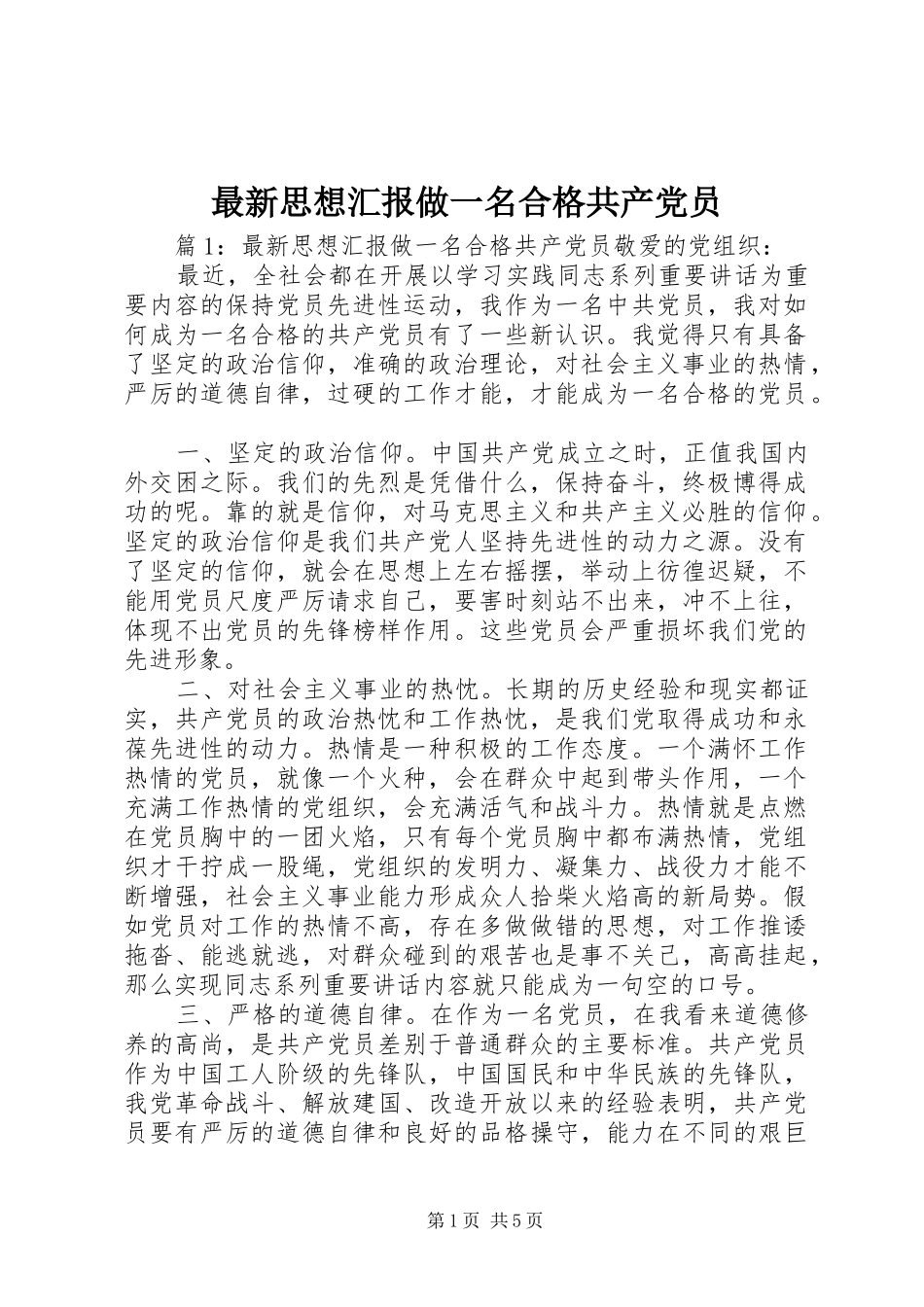 最新思想汇报做一名合格共产党员

篇 1：最新思想汇报做一名合格共产党员敬爱的党组织：

最近，全社会都在开展以学习实践同志系列重要讲话为重要内容的保持党员先进性运动，我作为一名中共党员，我对如何成为一名合格的共产党员有了一些新认识。我觉得只有具备了坚定的政治信仰，准确的政治理论，对社会主义事业的热情，严厉的道德自律，过硬的工作才能，才能成为一名合格的党员。

一、坚定的政治信仰。中国共产党成立之时，正值我国内外交困之际。我们的先烈是凭借什么，保持奋斗，终极博得成功的呢。靠的就是信仰，对马克思主义和共产主义必胜的信仰。坚定的政治信仰是我们共产党人坚持先进性的动力之源。没有了坚定的信仰，就会在思想上左右摇摆，举动上彷徨迟疑，不能用党员尺度严厉请求自己，要害时刻站不出来，冲不上往，体现不出党员的先锋榜样作用。这些党员会严重损坏我们党的先进形象。

二、对社会主义事业的热忱。长期的历史经验和现实都证实，共产党员的政治热忱和工作热忱，是我们党取得成功和永葆先进性的动力。热情是一种积极的工作态度。一个满怀工作热情的党员，就像一个火种，会在群众中起到带头作用，一个充满工作热情的党组织，会充满活气和战斗力。热情就是点燃在党员胸中的一团火焰，只有每个党员胸中都布满热情，党组织才干拧成一股绳，党组织的发明力、凝集力、战役力才能不断增强，社会主义事业能力形成众人拾柴火焰高的新局势。假如党员对工作的热情不高，存在多做做错的思想，对工作推诿拖沓、能逃就逃，对群众碰到的艰苦也是事不关己，高高挂起，那么实现同志系列重要讲话内容就只能成为一句空的口号。

三、严格的道德自律。在作为一名党员，在我看来道德修养的高尚，是共产党员差别于普通群众的主要标准。共产党员作为中国工人阶级的先锋队，中国国民和中华民族的先锋队，我党革命战斗、解放建国、改造开放以来的经验表明，共产党员要有严厉的道德自律和良好的品格操守，能力在不同的艰巨

第 1 页 共 5 页